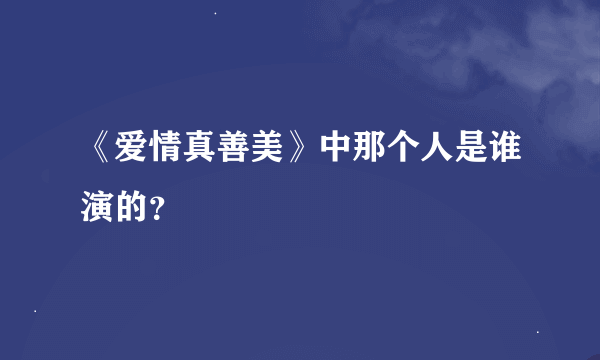 《爱情真善美》中那个人是谁演的？